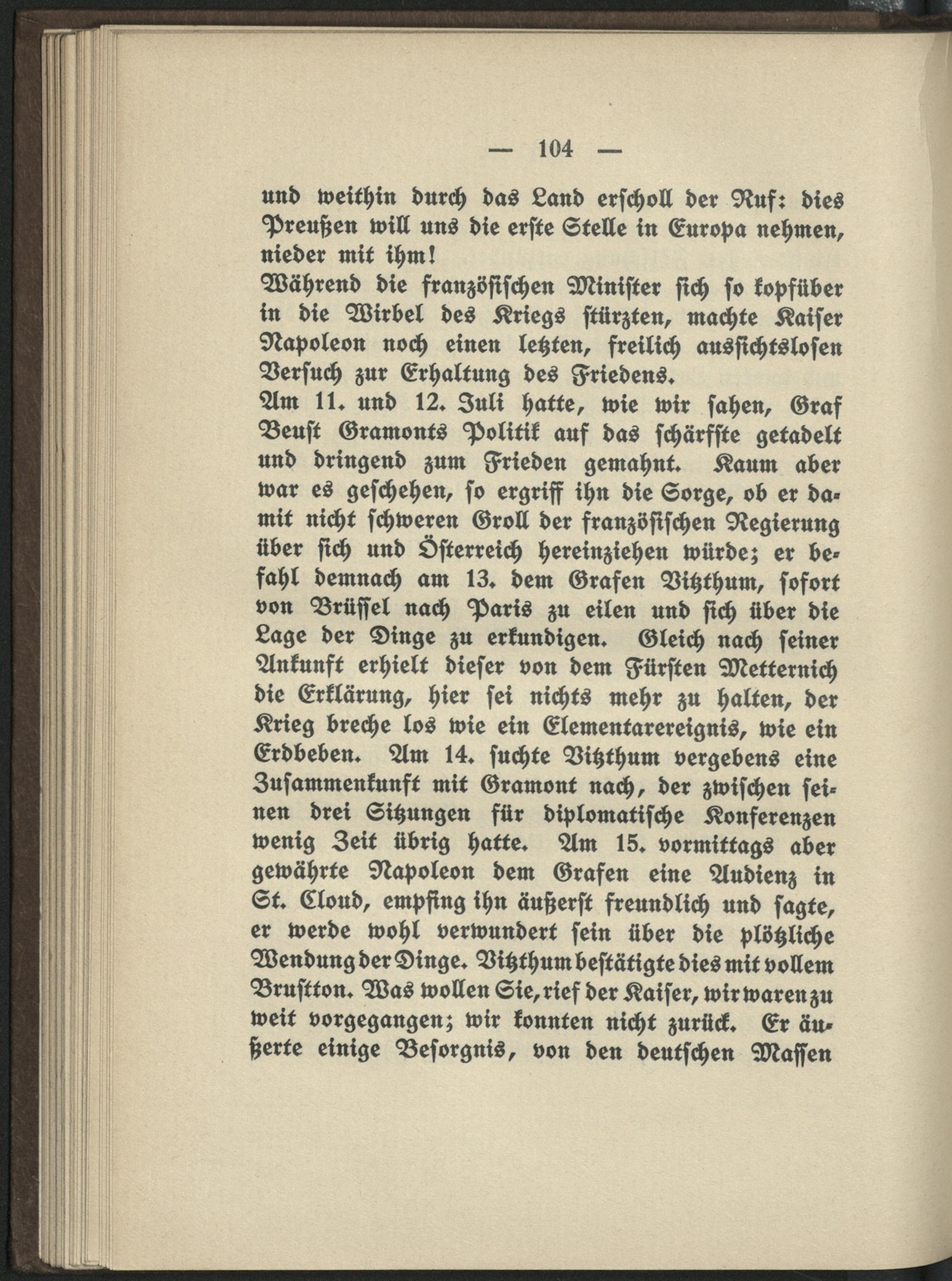 — 104 —

und weithin durch das Land erscholl der Ruf: dies Preußen will uns die erste Stelle in Europa nehmen, nieder mit ihm!

Während die französischen Minister sich so kopfüber in die Wirbel des Kriegs stürzten, machte Kaiser Napoleon noch einen letzten, freilich aussichtslosen Versuch zur Erhaltung des Friedens.

Am 11. und 12. Juli hatte, wie wir sahen, Graf Beust Gramonts Politik auf das schärfste getadelt und dringend zum Frieden gemahnt. Kaum aber war es geschehen, so ergriff ihn die Sorge, ob er damit nicht schweren Groll der französischen Regierung über sich und Österreich hereinziehen würde; er befahl demnach am 13. dem Grafen Vitzthum, sofort von Brüssel nach Paris zu eilen und sich über die Lage der Dinge zu erkundigen. Gleich nach seiner Ankunft erhielt dieser von dem Fürsten Metternich die Erklärung, hier sei nichts mehr zu halten, der Krieg breche los wie ein Elementarereignis, wie ein Erdbeben. Am 14. suchte Vitzthum vergebens eine Zusammenkunft mit Gramont nach, der zwischen seinen drei Sitzungen für diplomatische Konferenzen wenig Zeit übrig hatte. Am 15. vormittags aber gewährte Napoleon dem Grafen eine Audienz in St. Cloud, empfing ihn äußerst freundlich und sagte, er werde wohl verwundert sein über die plötzliche Wendung der Dinge. Vitzthum bestätigte dies mit vollem Brustton. Was wollen Sie, rief der Kaiser, wir waren zu weit vorgegangen; wir konnten nicht zurück. Er äußerte einige Besorgnis, von den deutschen Massen